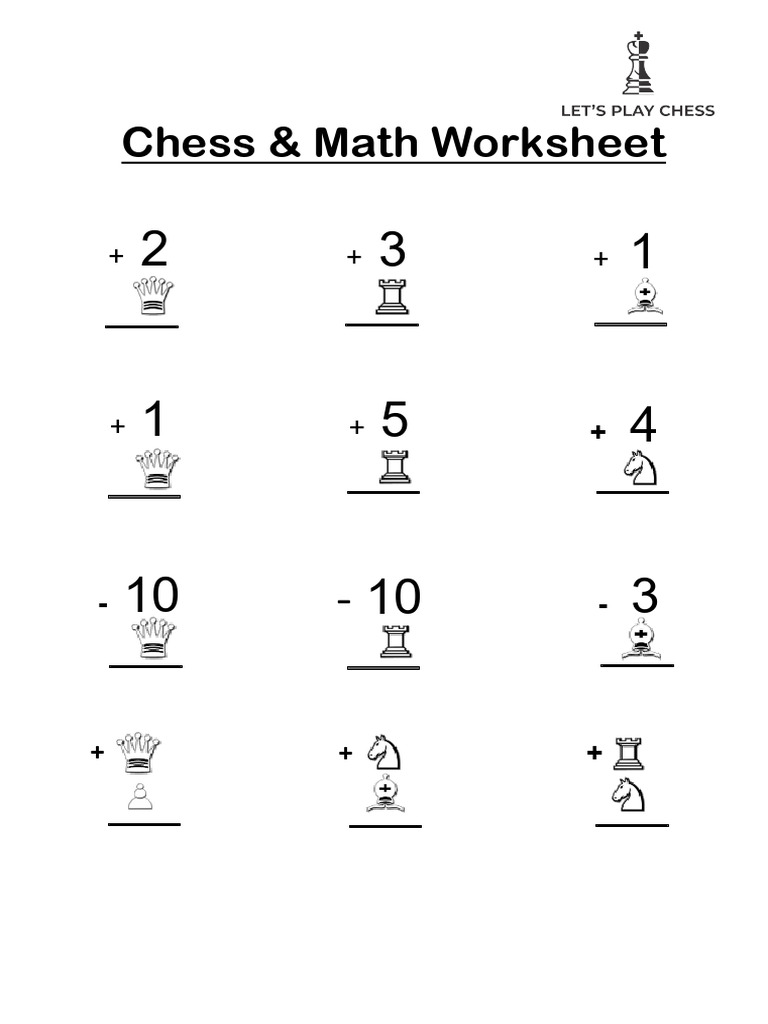 LET'S PLAY CHESS

Chess & Math Worksheet

+ 2

+ 3

+ 1

+ 1

+ 5

+ 4

- 10

- 10

- 3

+

+

+